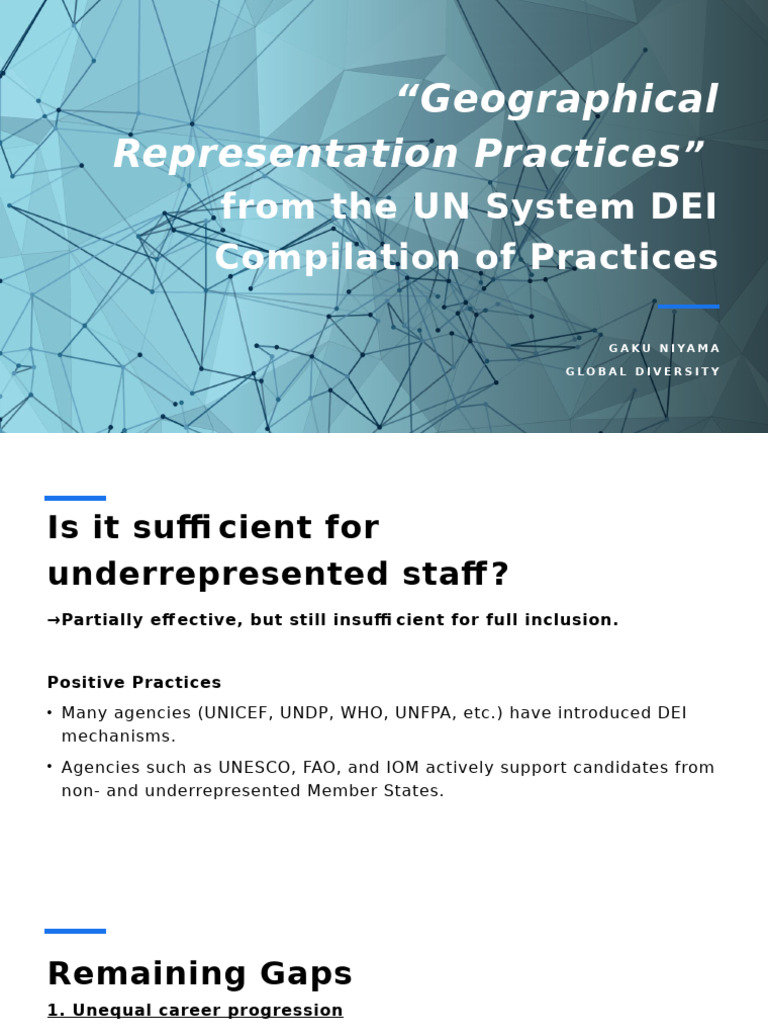 “Geographical Representation Practices” from the UN System DEI Compilation of Practices

GAKU NIYAMA
GLOBAL DIVERSITY

Is it sufficient for underrepresented staff?

→Partially effective, but still insufficient for full inclusion.

Positive Practices

• Many agencies (UNICEF, UNDP, WHO, UNFPA, etc.) have introduced DEI mechanisms.

• Agencies such as UNESCO, FAO, and IOM actively support candidates from non- and underrepresented Member States.

Remaining Gaps

1. Unequal career progression